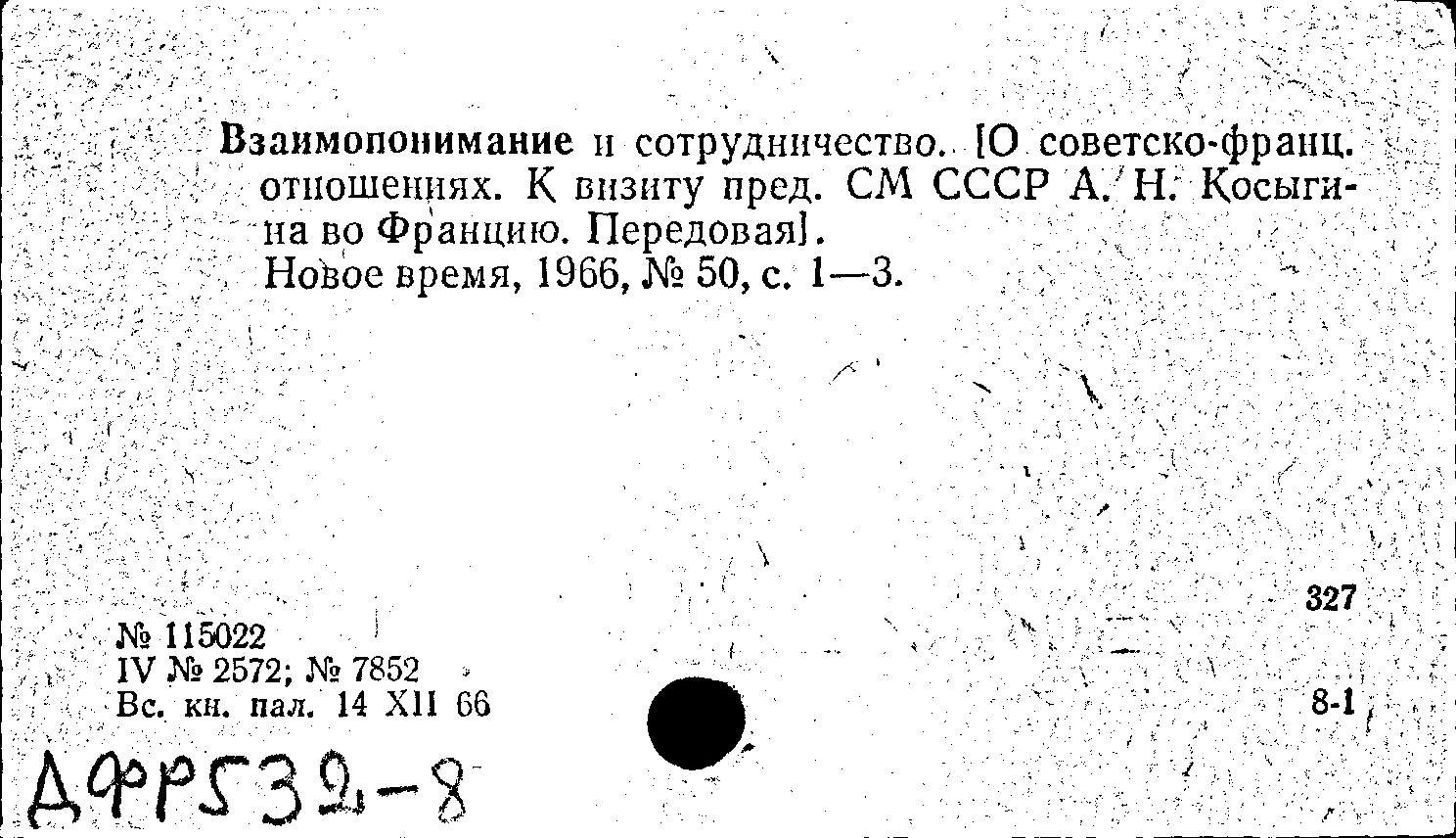 Взаимопонимание и сотрудничество. [О советско-франц. отношениях. К визиту пред. СМ СССР А. Н. Косыгина во Францию. Передовая].
Новое время, 1966, № 50, с. 1—3.

327

№ 115022
IV № 2572; № 7852
Вс. кн. пал. 14 XII 66

8-1

ДФР532-8